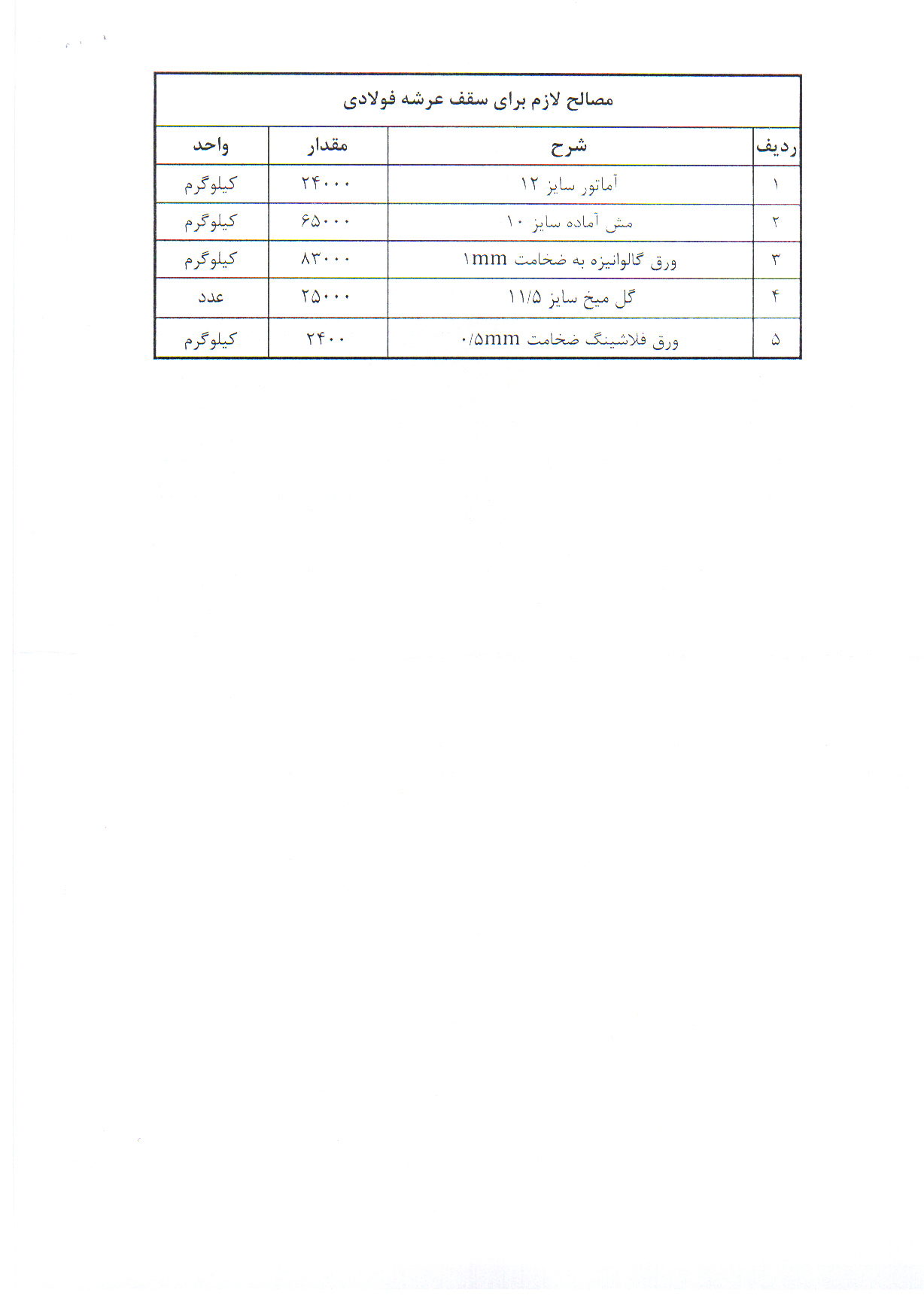 مصالح لازم برای سقف عرشه فولادی

| ردیف | شرح | مقدار | واحد |
|---|---|---|---|
| ۱ | آماتور سایز ۱۲ | ۲۴۰۰۰ | کیلوگرم |
| ۲ | مش آماده سایز ۱۰ | ۶۵۰۰۰ | کیلوگرم |
| ۳ | ورق گالوانیزه به ضخامت ۱mm | ۸۳۰۰۰ | کیلوگرم |
| ۴ | گل میخ سایز ۱۱/۵ | ۲۵۰۰۰ | عدد |
| ۵ | ورق فلاشینگ ضخامت ۰/۵mm | ۲۴۰۰ | کیلوگرم |